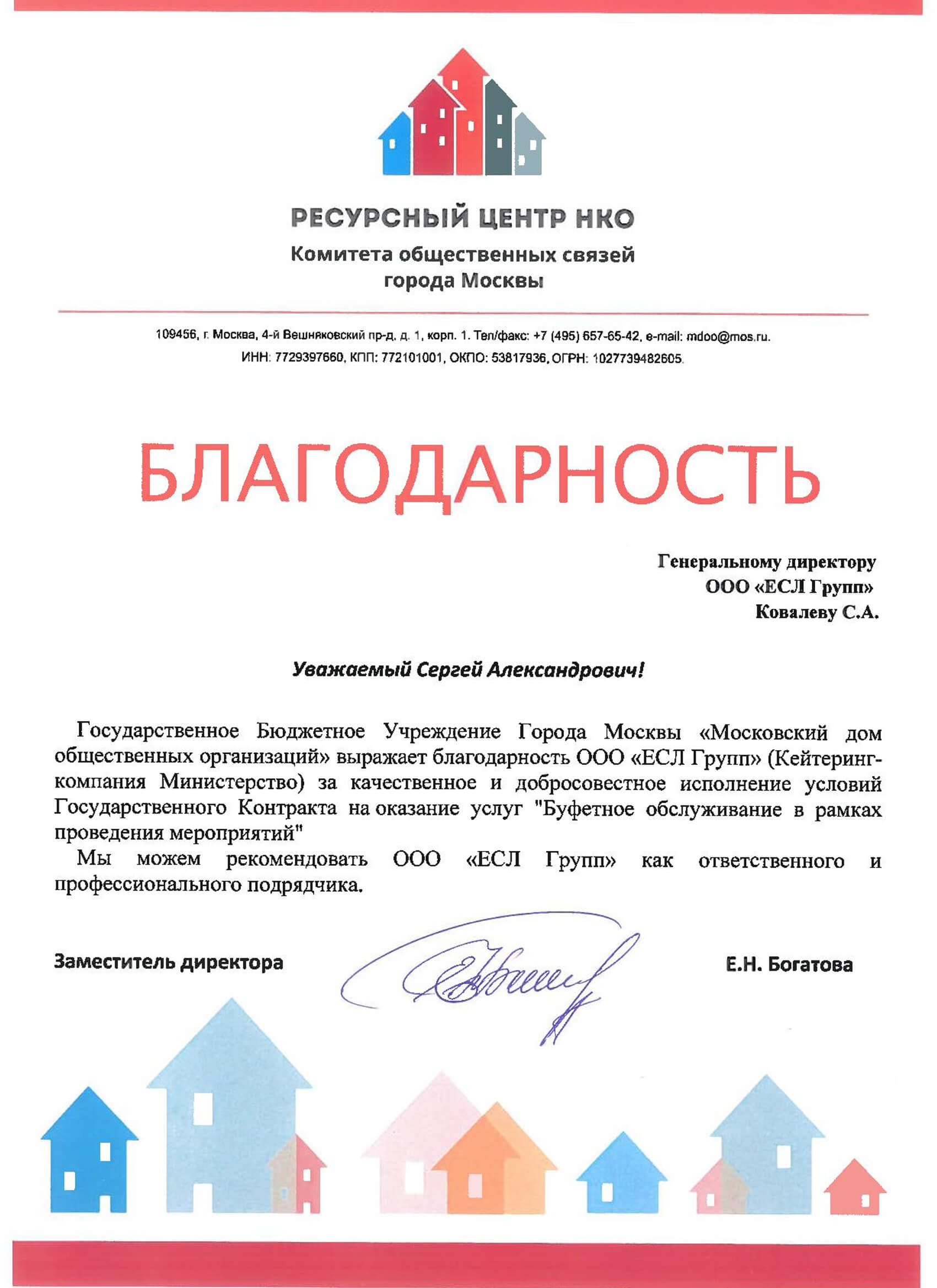 РЕСУРСНЫЙ ЦЕНТР НКО
Комитета общественных связей
города Москвы

109456, г. Москва, 4-й Вешняковский пр-д, д. 1, корп. 1. Тел/факс: +7 (495) 657-65-42, e-mail: mdoo@mos.ru.
ИНН: 7729397660, КПП: 772101001, ОКПО: 53817936, ОГРН: 1027739482605.

БЛАГОДАРНОСТЬ

Генеральному директору
ООО «ЕСЛ Групп»
Ковалеву С.А.

Уважаемый Сергей Александрович!

Государственное Бюджетное Учреждение Города Москвы «Московский дом общественных организаций» выражает благодарность ООО «ЕСЛ Групп» (Кейтеринг-компания Министерство) за качественное и добросовестное исполнение условий Государственного Контракта на оказание услуг "Буфетное обслуживание в рамках проведения мероприятий"

Мы можем рекомендовать ООО «ЕСЛ Групп» как ответственного и профессионального подрядчика.

Заместитель директора
Е.Н. Богатова